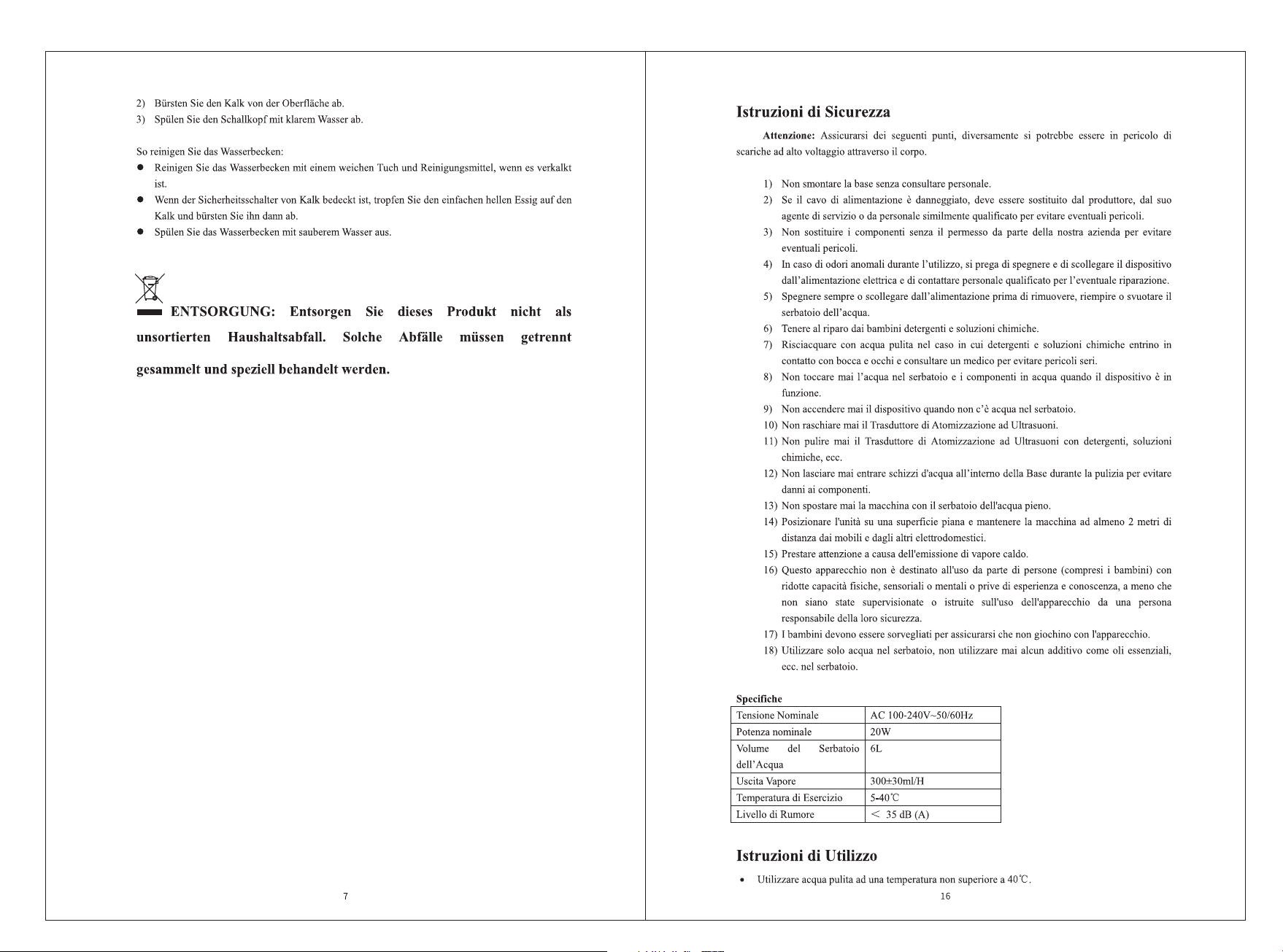 2) Bürsten Sie den Kalk von der Oberfläche ab.
3) Spülen Sie den Schallkopf mit klarem Wasser ab.

So reinigen Sie das Wasserbecken:
• Reinigen Sie das Wasserbecken mit einem weichen Tuch und Reinigungsmittel, wenn es verkalkt ist.
• Wenn der Sicherheitsschalter von Kalk bedeckt ist, tropfen Sie den einfachen hellen Essig auf den Kalk und bürsten Sie ihn dann ab.
• Spülen Sie das Wasserbecken mit sauberem Wasser aus.

ENTSORGUNG: Entsorgen Sie dieses Produkt nicht als unsortierten Haushaltsabfall. Solche Abfälle müssen getrennt gesammelt und speziell behandelt werden.

7

Istruzioni di Sicurezza

Attenzione: Assicurarsi dei seguenti punti, diversamente si potrebbe essere in pericolo di scariche ad alto voltaggio attraverso il corpo.

1) Non smontare la base senza consultare personale.
2) Se il cavo di alimentazione è danneggiato, deve essere sostituito dal produttore, dal suo agente di servizio o da personale similmente qualificato per evitare eventuali pericoli.
3) Non sostituire i componenti senza il permesso da parte della nostra azienda per evitare eventuali pericoli.
4) In caso di odori anomali durante l'utilizzo, si prega di spegnere e di scollegare il dispositivo dall'alimentazione elettrica e di contattare personale qualificato per l'eventuale riparazione.
5) Spegnere sempre o scollegare dall'alimentazione prima di rimuovere, riempire o svuotare il serbatoio dell'acqua.
6) Tenere al riparo dai bambini detergenti e soluzioni chimiche.
7) Risciacquare con acqua pulita nel caso in cui detergenti e soluzioni chimiche entrino in contatto con bocca e occhi e consultare un medico per evitare pericoli seri.
8) Non toccare mai l'acqua nel serbatoio e i componenti in acqua quando il dispositivo è in funzione.
9) Non accendere mai il dispositivo quando non c'è acqua nel serbatoio.
10) Non raschiare mai il Trasduttore di Atomizzazione ad Ultrasuoni.
11) Non pulire mai il Trasduttore di Atomizzazione ad Ultrasuoni con detergenti, soluzioni chimiche, ecc.
12) Non lasciare mai entrare schizzi d'acqua all'interno della Base durante la pulizia per evitare danni ai componenti.
13) Non spostare mai la macchina con il serbatoio dell'acqua pieno.
14) Posizionare l'unità su una superficie piana e mantenere la macchina ad almeno 2 metri di distanza dai mobili e dagli altri elettrodomestici.
15) Prestare attenzione a causa dell'emissione di vapore caldo.
16) Questo apparecchio non è destinato all'uso da parte di persone (compresi i bambini) con ridotte capacità fisiche, sensoriali o mentali o prive di esperienza e conoscenza, a meno che non siano state supervisionate o istruite sull'uso dell'apparecchio da una persona responsabile della loro sicurezza.
17) I bambini devono essere sorvegliati per assicurarsi che non giochino con l'apparecchio.
18) Utilizzare solo acqua nel serbatoio, non utilizzare mai alcun additivo come oli essenziali, ecc. nel serbatoio.

Specifiche
| Tensione Nominale | AC 100-240V~50/60Hz |
|---|---|
| Potenza nominale | 20W |
| Volume del Serbatoio dell'Acqua | 6L |
| Uscita Vapore | 300±30ml/H |
| Temperatura di Esercizio | 5-40℃ |
| Livello di Rumore | < 35 dB (A) |

Istruzioni di Utilizzo

• Utilizzare acqua pulita ad una temperatura non superiore a 40℃.

16